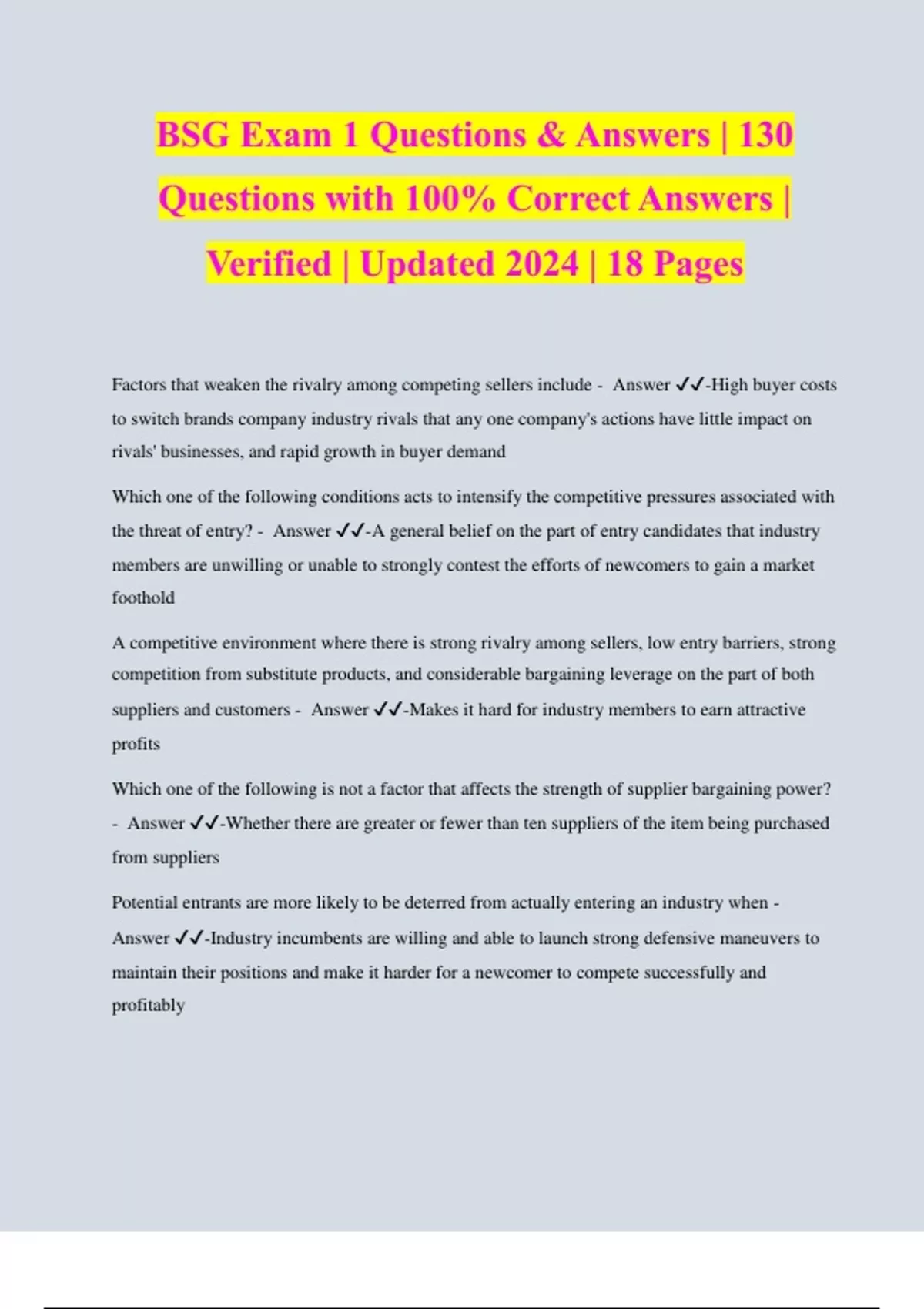 BSG Exam 1 Questions & Answers | 130 Questions with 100% Correct Answers | Verified | Updated 2024 | 18 Pages

Factors that weaken the rivalry among competing sellers include - Answer ✓✓-High buyer costs to switch brands company industry rivals that any one company's actions have little impact on rivals' businesses, and rapid growth in buyer demand

Which one of the following conditions acts to intensify the competitive pressures associated with the threat of entry? - Answer ✓✓-A general belief on the part of entry candidates that industry members are unwilling or unable to strongly contest the efforts of newcomers to gain a market foothold

A competitive environment where there is strong rivalry among sellers, low entry barriers, strong competition from substitute products, and considerable bargaining leverage on the part of both suppliers and customers - Answer ✓✓-Makes it hard for industry members to earn attractive profits

Which one of the following is not a factor that affects the strength of supplier bargaining power? - Answer ✓✓-Whether there are greater or fewer than ten suppliers of the item being purchased from suppliers

Potential entrants are more likely to be deterred from actually entering an industry when - Answer ✓✓-Industry incumbents are willing and able to launch strong defensive maneuvers to maintain their positions and make it harder for a newcomer to compete successfully and profitably